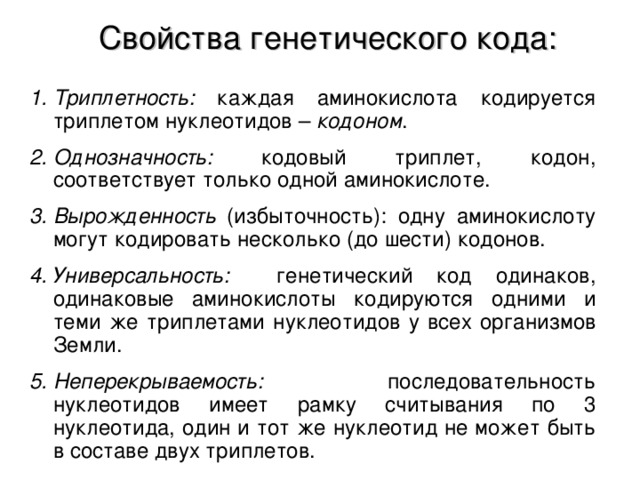 Свойства генетического кода:

1. Триплетность: каждая аминокислота кодируется триплетом нуклеотидов – кодоном.

2. Однозначность: кодовый триплет, кодон, соответствует только одной аминокислоте.

3. Вырожденность (избыточность): одну аминокислоту могут кодировать несколько (до шести) кодонов.

4. Универсальность: генетический код одинаков, одинаковые аминокислоты кодируются одними и теми же триплетами нуклеотидов у всех организмов Земли.

5. Неперекрываемость: последовательность нуклеотидов имеет рамку считывания по 3 нуклеотида, один и тот же нуклеотид не может быть в составе двух триплетов.